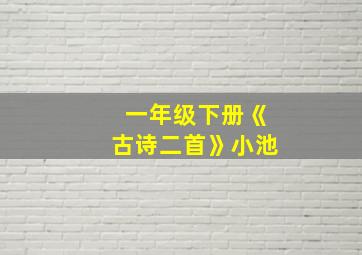 一年级下册《古诗二首》小池